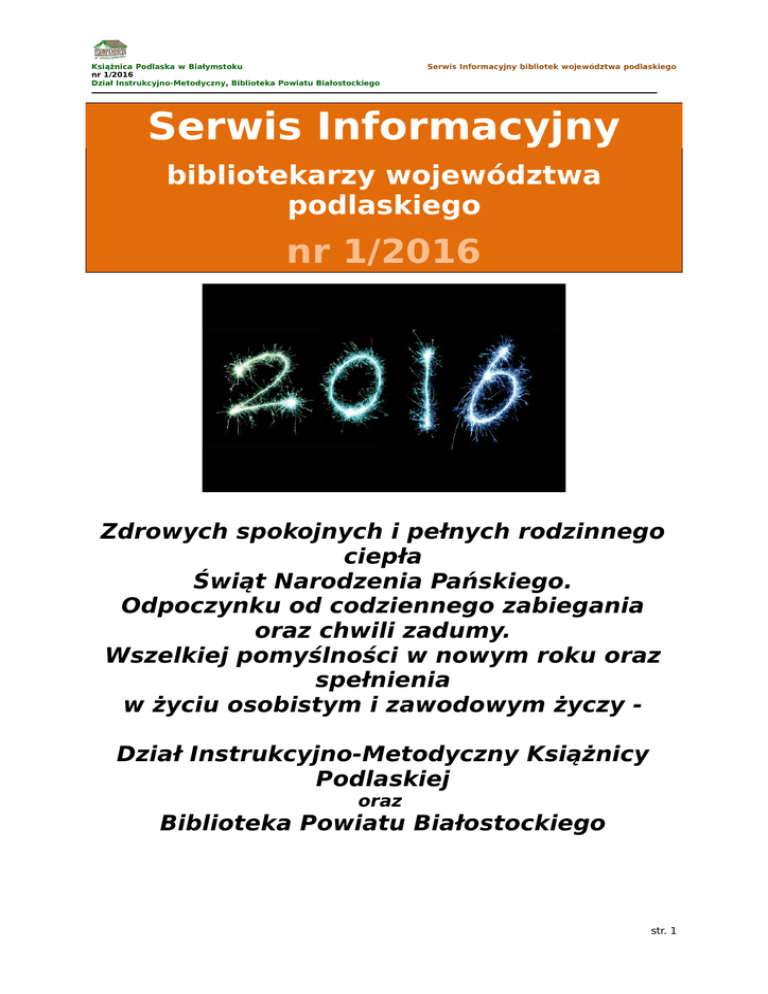 Książnica Podlaska w Białymstoku
nr 1/2016
Dział Instrukcyjno-Metodyczny, Biblioteka Powiatu Białostockiego

Serwis Informacyjny bibliotek województwa podlaskiego

Serwis Informacyjny

bibliotekarzy województwa podlaskiego

nr 1/2016

2016

Zdrowych spokojnych i pełnych rodzinnego ciepła
Świąt Narodzenia Pańskiego.
Odpoczynku od codziennego zabiegania oraz chwili zadumy.
Wszelkiej pomyślności w nowym roku oraz spełnienia
w życiu osobistym i zawodowym życzy -

Dział Instrukcyjno-Metodyczny Książnicy Podlaskiej
oraz
Biblioteka Powiatu Białostockiego

str. 1